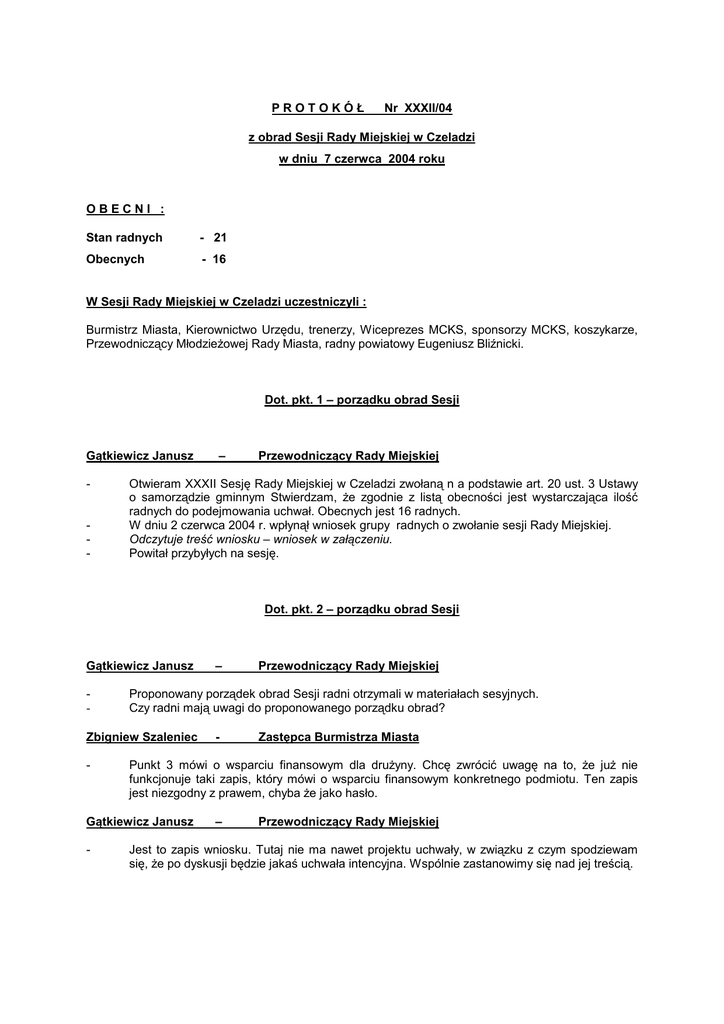 P R O T O K Ó Ł Nr XXXII/04

z obrad Sesji Rady Miejskiej w Czeladzi

w dniu 7 czerwca 2004 roku

O B E C N I :

Stan radnych - 21
Obecnych - 16

W Sesji Rady Miejskiej w Czeladzi uczestniczyli :

Burmistrz Miasta, Kierownictwo Urzędu, trenerzy, Wiceprezes MCKS, sponsorzy MCKS, koszykarze, Przewodniczący Młodzieżowej Rady Miasta, radny powiatowy Eugeniusz Bliźnicki.

Dot. pkt. 1 – porządku obrad Sesji

Gątkiewicz Janusz – Przewodniczący Rady Miejskiej

- Otwieram XXXII Sesję Rady Miejskiej w Czeladzi zwołaną n a podstawie art. 20 ust. 3 Ustawy o samorządzie gminnym Stwierdzam, że zgodnie z listą obecności jest wystarczająca ilość radnych do podejmowania uchwał. Obecnych jest 16 radnych.
- W dniu 2 czerwca 2004 r. wpłynął wniosek grupy radnych o zwołanie sesji Rady Miejskiej.
- Odczytuje treść wniosku – wniosek w załączeniu.
- Powitał przybyłych na sesję.

Dot. pkt. 2 – porządku obrad Sesji

Gątkiewicz Janusz – Przewodniczący Rady Miejskiej

- Proponowany porządek obrad Sesji radni otrzymali w materiałach sesyjnych.
- Czy radni mają uwagi do proponowanego porządku obrad?

Zbigniew Szaleniec - Zastępca Burmistrza Miasta

- Punkt 3 mówi o wsparciu finansowym dla drużyny. Chcę zwrócić uwagę na to, że już nie funkcjonuje taki zapis, który mówi o wsparciu finansowym konkretnego podmiotu. Ten zapis jest niezgodny z prawem, chyba że jako hasło.

Gątkiewicz Janusz – Przewodniczący Rady Miejskiej

- Jest to zapis wniosku. Tutaj nie ma nawet projektu uchwały, w związku z czym spodziewam się, że po dyskusji będzie jakaś uchwała intencyjna. Wspólnie zastanowimy się nad jej treścią.